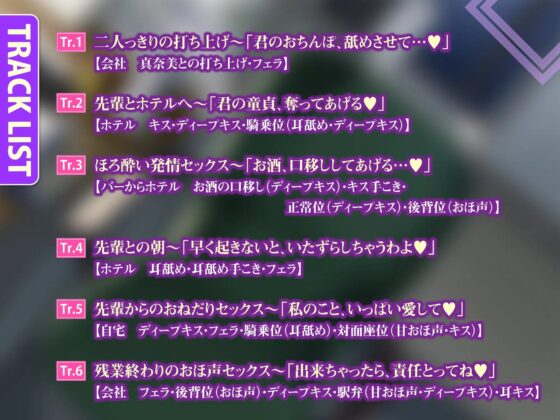 TRACK LIST

Tr.1 二人っきりの打ち上げ～「君のおちんぽ、舐めさせて…♥」
【会社　真奈美との打ち上げ・フェラ】

Tr.2 先輩とホテルへ～「君の童貞、奪ってあげる♥」
【ホテル　キス・ディープキス・騎乗位（耳舐め・ディープキス）】

Tr.3 ほろ酔い発情セックス～「お酒、口移ししてあげる…♥」
【バーからホテル　お酒の口移し（ディープキス）・キス手こき・正常位（ディープキス）・後背位（おほ声）】

Tr.4 先輩との朝～「早く起きないと、いたずらしちゃうわよ♥」
【ホテル　耳舐め・耳舐め手こき・フェラ】

Tr.5 先輩からのおねだりセックス～「私のこと、いっぱい愛して♥」
【自宅　ディープキス・フェラ・騎乗位（耳舐め）・対面座位（甘おほ声・キス）】

Tr.6 残業終わりのおほ声セックス～「出来ちゃったら、責任とってね♥」
【会社　フェラ・後背位（おほ声）・ディープキス・駅弁（甘おほ声・ディープキス）・耳キス】